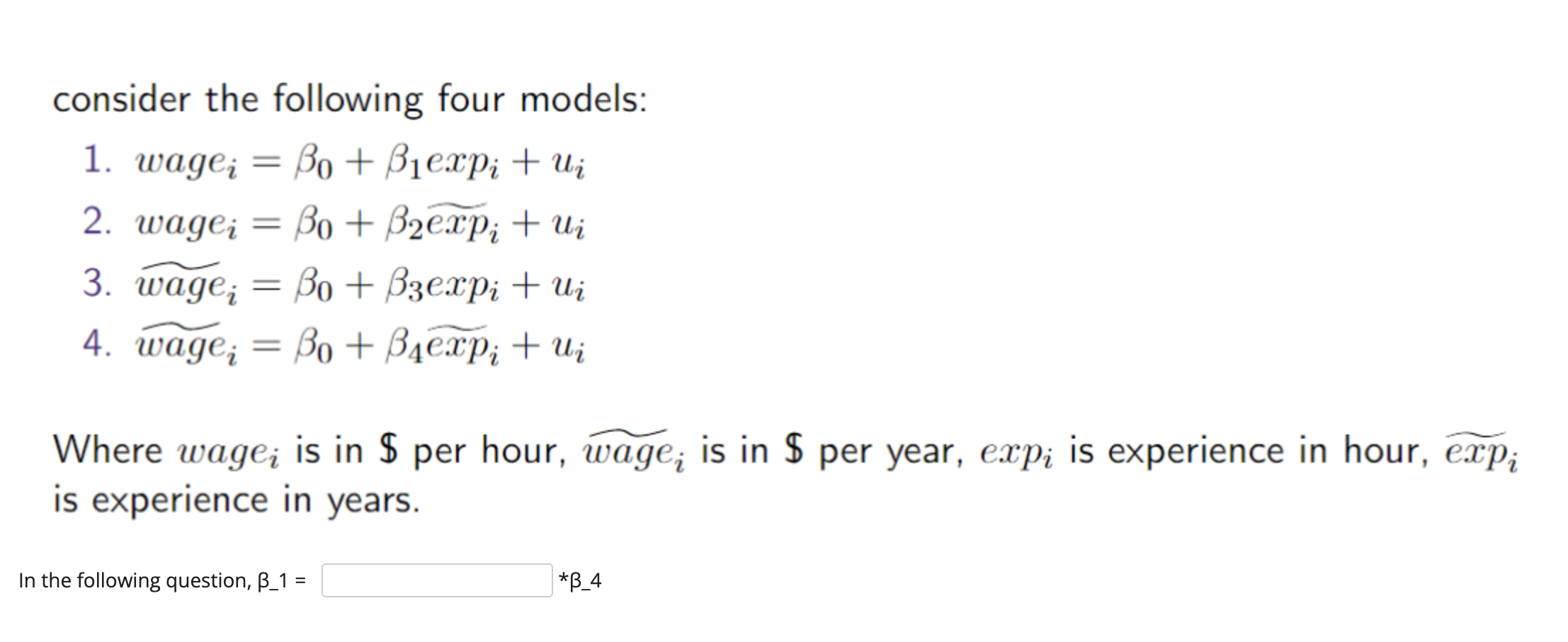 consider the following four models:

1. $wage_i = \beta_0 + \beta_1 exp_i + u_i$
2. $wage_i = \beta_0 + \beta_2 \widetilde{exp}_i + u_i$
3. $\widetilde{wage}_i = \beta_0 + \beta_3 exp_i + u_i$
4. $\widetilde{wage}_i = \beta_0 + \beta_4 \widetilde{exp}_i + u_i$

Where $wage_i$ is in \$ per hour, $\widetilde{wage}_i$ is in \$ per year, $exp_i$ is experience in hour, $\widetilde{exp}_i$ is experience in years.

In the following question, β_1 = *β_4